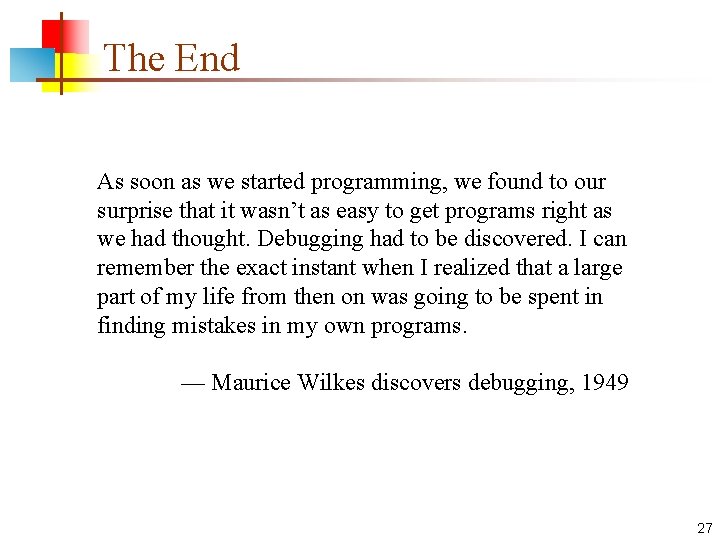 The End

As soon as we started programming, we found to our surprise that it wasn’t as easy to get programs right as we had thought. Debugging had to be discovered. I can remember the exact instant when I realized that a large part of my life from then on was going to be spent in finding mistakes in my own programs.

— Maurice Wilkes discovers debugging, 1949

27